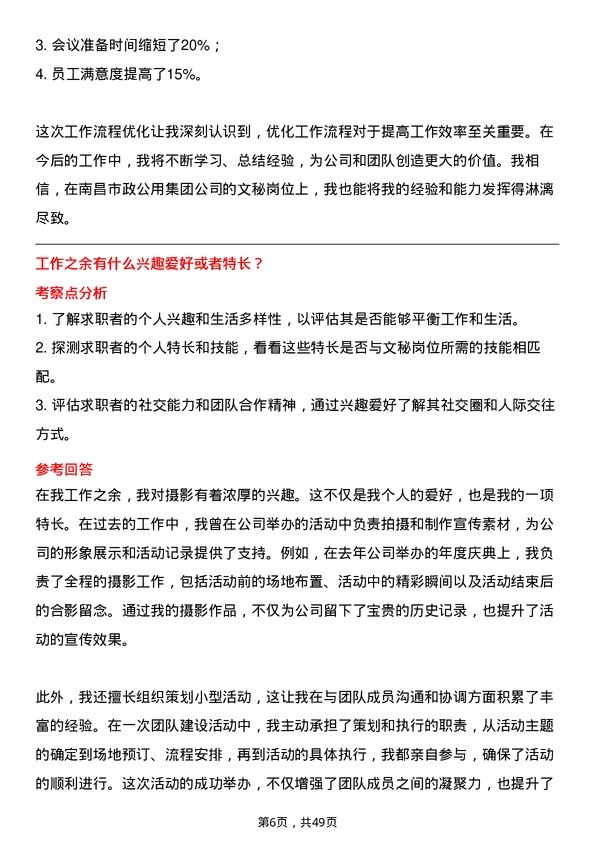 3. 会议准备时间缩短了20%；
4. 员工满意度提高了15%。

这次工作流程优化让我深刻认识到，优化工作流程对于提高工作效率至关重要。在今后的工作中，我将不断学习、总结经验，为公司和团队创造更大的价值。我相信，在南昌市政公用集团公司的文秘岗位上，我也能将我的经验和能力发挥得淋漓尽致。

工作之余有什么兴趣爱好或者特长？
考察点分析
1. 了解求职者的个人兴趣和生活多样性，以评估其是否能够平衡工作和生活。
2. 探测求职者的个人特长和技能，看看这些特长是否与文秘岗位所需的技能相匹配。
3. 评估求职者的社交能力和团队合作精神，通过兴趣爱好了解其社交圈和人际交往方式。

参考回答
在我工作之余，我对摄影有着浓厚的兴趣。这不仅是我个人的爱好，也是我的一项特长。在过去的工作中，我曾在公司举办的活动中负责拍摄和制作宣传素材，为公司的形象展示和活动记录提供了支持。例如，在去年公司举办的年度庆典上，我负责了全程的摄影工作，包括活动前的场地布置、活动中的精彩瞬间以及活动结束后的合影留念。通过我的摄影作品，不仅为公司留下了宝贵的历史记录，也提升了活动的宣传效果。

此外，我还擅长组织策划小型活动，这让我在与团队成员沟通和协调方面积累了丰富的经验。在一次团队建设活动中，我主动承担了策划和执行的职责，从活动主题的确定到场地预订、流程安排，再到活动的具体执行，我都亲自参与，确保了活动的顺利进行。这次活动的成功举办，不仅增强了团队成员之间的凝聚力，也提升了

第6页，共49页